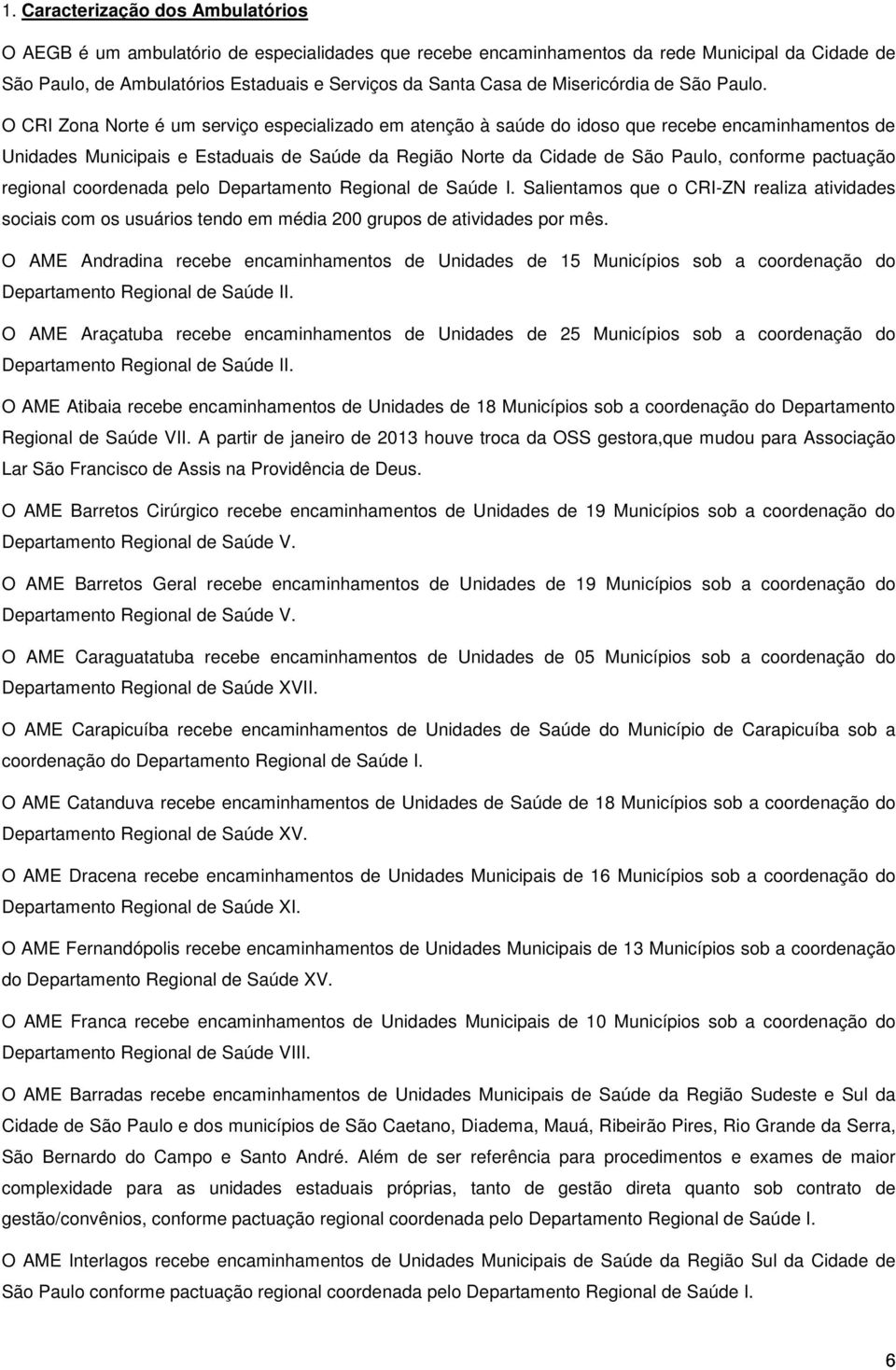 1. Caracterização dos Ambulatórios

O AEGB é um ambulatório de especialidades que recebe encaminhamentos da rede Municipal da Cidade de São Paulo, de Ambulatórios Estaduais e Serviços da Santa Casa de Misericórdia de São Paulo.

O CRI Zona Norte é um serviço especializado em atenção à saúde do idoso que recebe encaminhamentos de Unidades Municipais e Estaduais de Saúde da Região Norte da Cidade de São Paulo, conforme pactuação regional coordenada pelo Departamento Regional de Saúde I. Salientamos que o CRI-ZN realiza atividades sociais com os usuários tendo em média 200 grupos de atividades por mês.

O AME Andradina recebe encaminhamentos de Unidades de 15 Municípios sob a coordenação do Departamento Regional de Saúde II.

O AME Araçatuba recebe encaminhamentos de Unidades de 25 Municípios sob a coordenação do Departamento Regional de Saúde II.

O AME Atibaia recebe encaminhamentos de Unidades de 18 Municípios sob a coordenação do Departamento Regional de Saúde VII. A partir de janeiro de 2013 houve troca da OSS gestora,que mudou para Associação Lar São Francisco de Assis na Providência de Deus.

O AME Barretos Cirúrgico recebe encaminhamentos de Unidades de 19 Municípios sob a coordenação do Departamento Regional de Saúde V.

O AME Barretos Geral recebe encaminhamentos de Unidades de 19 Municípios sob a coordenação do Departamento Regional de Saúde V.

O AME Caraguatatuba recebe encaminhamentos de Unidades de 05 Municípios sob a coordenação do Departamento Regional de Saúde XVII.

O AME Carapicuíba recebe encaminhamentos de Unidades de Saúde do Município de Carapicuíba sob a coordenação do Departamento Regional de Saúde I.

O AME Catanduva recebe encaminhamentos de Unidades de Saúde de 18 Municípios sob a coordenação do Departamento Regional de Saúde XV.

O AME Dracena recebe encaminhamentos de Unidades Municipais de 16 Municípios sob a coordenação do Departamento Regional de Saúde XI.

O AME Fernandópolis recebe encaminhamentos de Unidades Municipais de 13 Municípios sob a coordenação do Departamento Regional de Saúde XV.

O AME Franca recebe encaminhamentos de Unidades Municipais de 10 Municípios sob a coordenação do Departamento Regional de Saúde VIII.

O AME Barradas recebe encaminhamentos de Unidades Municipais de Saúde da Região Sudeste e Sul da Cidade de São Paulo e dos municípios de São Caetano, Diadema, Mauá, Ribeirão Pires, Rio Grande da Serra, São Bernardo do Campo e Santo André. Além de ser referência para procedimentos e exames de maior complexidade para as unidades estaduais próprias, tanto de gestão direta quanto sob contrato de gestão/convênios, conforme pactuação regional coordenada pelo Departamento Regional de Saúde I.

O AME Interlagos recebe encaminhamentos de Unidades Municipais de Saúde da Região Sul da Cidade de São Paulo conforme pactuação regional coordenada pelo Departamento Regional de Saúde I.

6